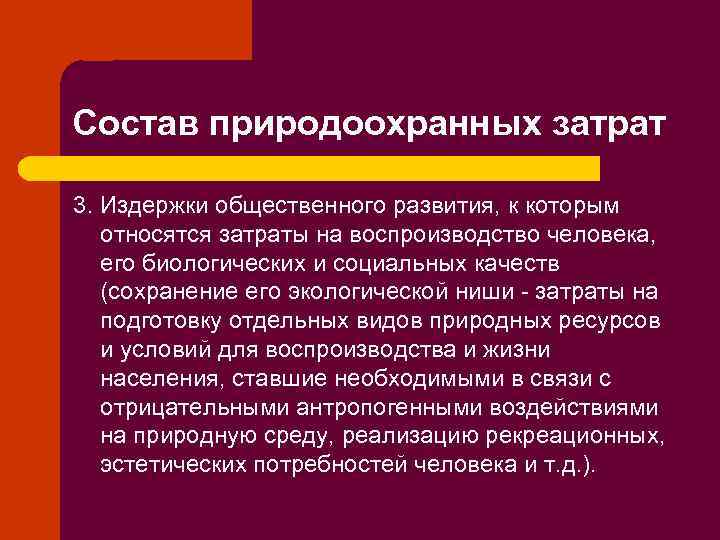 Состав природоохранных затрат

3. Издержки общественного развития, к которым относятся затраты на воспроизводство человека, его биологических и социальных качеств (сохранение его экологической ниши - затраты на подготовку отдельных видов природных ресурсов и условий для воспроизводства и жизни населения, ставшие необходимыми в связи с отрицательными антропогенными воздействиями на природную среду, реализацию рекреационных, эстетических потребностей человека и т.д.).